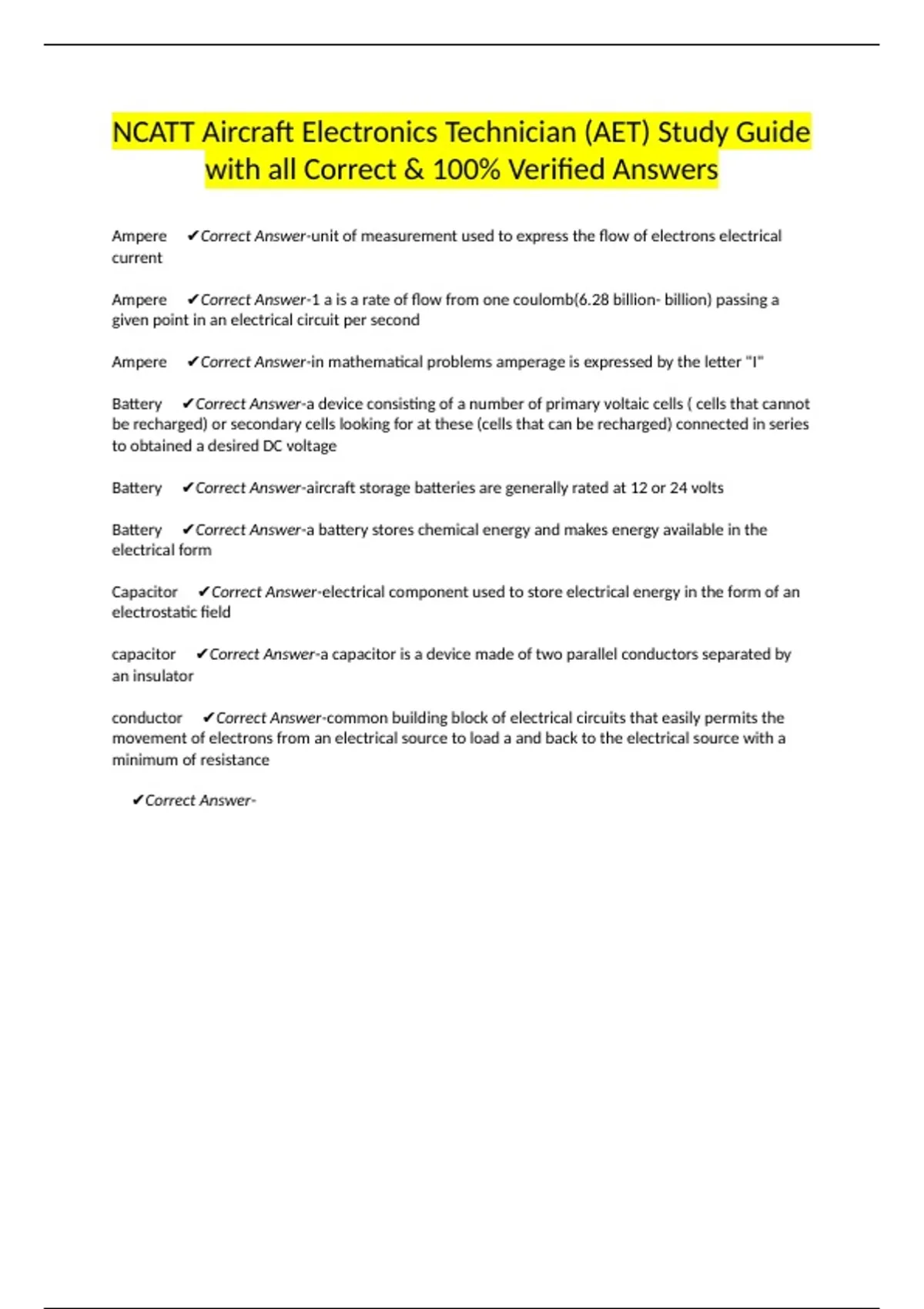 NCATT Aircraft Electronics Technician (AET) Study Guide with all Correct & 100% Verified Answers

Ampere ✔Correct Answer-unit of measurement used to express the flow of electrons electrical current

Ampere ✔Correct Answer-1 a is a rate of flow from one coulomb(6.28 billion- billion) passing a given point in an electrical circuit per second

Ampere ✔Correct Answer-in mathematical problems amperage is expressed by the letter "I"

Battery ✔Correct Answer-a device consisting of a number of primary voltaic cells ( cells that cannot be recharged) or secondary cells looking for at these (cells that can be recharged) connected in series to obtained a desired DC voltage

Battery ✔Correct Answer-aircraft storage batteries are generally rated at 12 or 24 volts

Battery ✔Correct Answer-a battery stores chemical energy and makes energy available in the electrical form

Capacitor ✔Correct Answer-electrical component used to store electrical energy in the form of an electrostatic field

capacitor ✔Correct Answer-a capacitor is a device made of two parallel conductors separated by an insulator

conductor ✔Correct Answer-common building block of electrical circuits that easily permits the movement of electrons from an electrical source to load a and back to the electrical source with a minimum of resistance

✔Correct Answer-